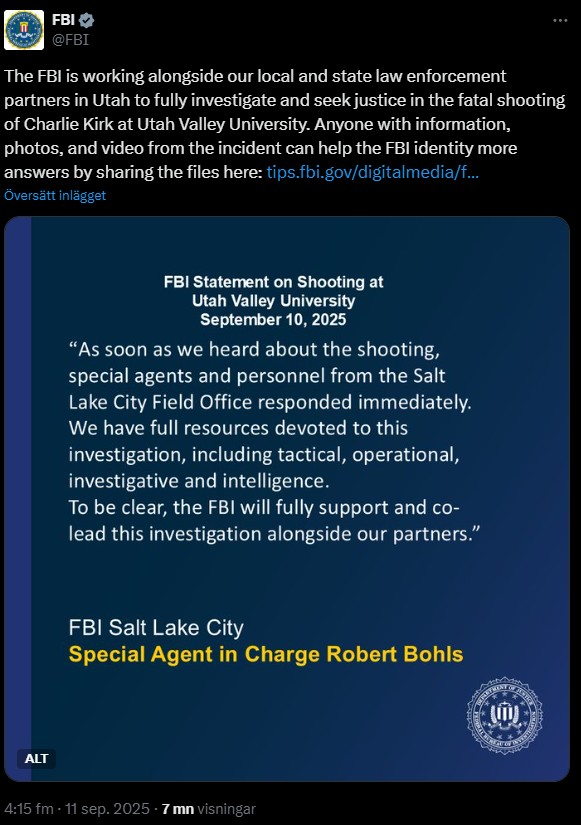 FBI
@FBI

The FBI is working alongside our local and state law enforcement partners in Utah to fully investigate and seek justice in the fatal shooting of Charlie Kirk at Utah Valley University. Anyone with information, photos, and video from the incident can help the FBI identity more answers by sharing the files here: tips.fbi.gov/digitalmedia/f...

Översätt inlägget

FBI Statement on Shooting at Utah Valley University
September 10, 2025

"As soon as we heard about the shooting, special agents and personnel from the Salt Lake City Field Office responded immediately. We have full resources devoted to this investigation, including tactical, operational, investigative and intelligence.
To be clear, the FBI will fully support and co-lead this investigation alongside our partners."

FBI Salt Lake City
Special Agent in Charge Robert Bohls

ALT

4:15 fm · 11 sep. 2025 · 7 mn visningar